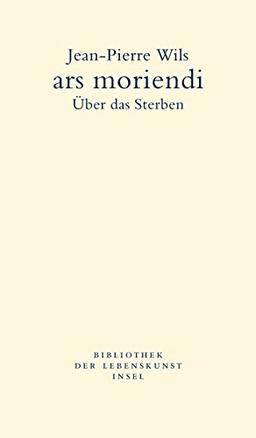 Jean-Pierre Wils
ars moriendi
Über das Sterben

BIBLIOTHEK
DER LEBENSKUNST
INSEL